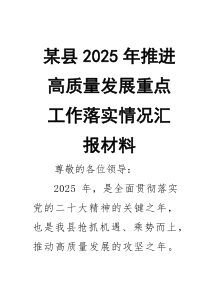 某县 2025 年推进高质量发展重点工作落实情况汇报材料

尊敬的各位领导：

2025 年，是全面贯彻落实党的二十大精神的关键之年，也是我县抢抓机遇、乘势而上，推动高质量发展的攻坚之年。